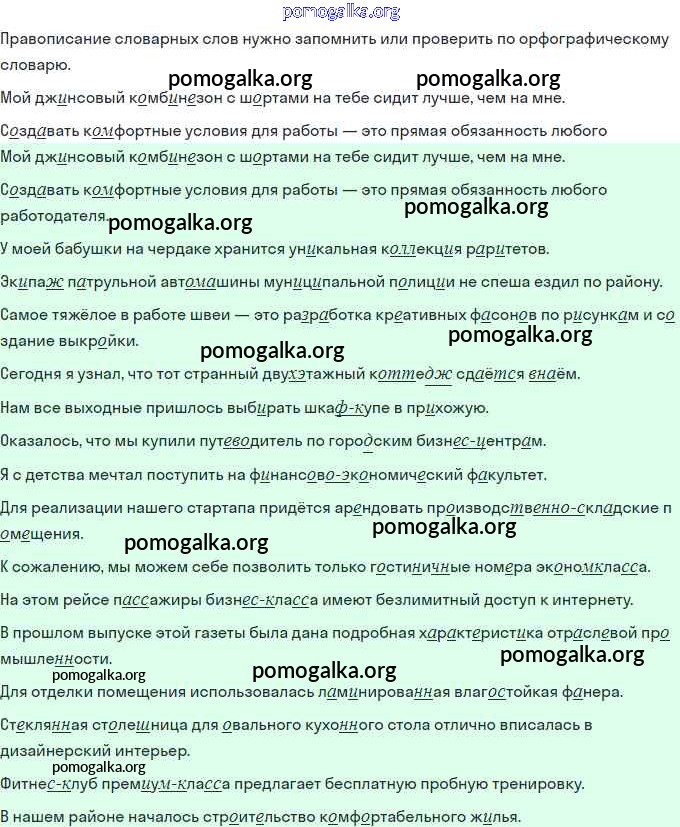 pomogalka.org

Правописание словарных слов нужно запомнить или проверить по орфографическому словарю.

pomogalka.org pomogalka.org

Мой джинсовый комбинезон с шортами на тебе сидит лучше, чем на мне.

Создавать комфортные условия для работы — это прямая обязанность любого

Мой джинсовый комбинезон с шортами на тебе сидит лучше, чем на мне.

Создавать комфортные условия для работы — это прямая обязанность любого работодателя.

pomogalka.org pomogalka.org

У моей бабушки на чердаке хранится уникальная коллекция раритетов.

Экипаж патрульной автомашины муниципальной полиции не спеша ездил по району.

Самое тяжёлое в работе швеи — это разработка креативных фасонов по рисункам и создание выкройки.

pomogalka.org

pomogalka.org

Сегодня я узнал, что тот странный двухэтажный коттедж сдаётся внаём.

Нам все выходные пришлось выбирать шкаф-купе в прихожую.

Оказалось, что мы купили путеводитель по городским бизнес-центрам.

Я с детства мечтал поступить на финансово-экономический факультет.

Для реализации нашего стартапа придётся арендовать производственно-складские помещения.

pomogalka.org pomogalka.org

К сожалению, мы можем себе позволить только гостиничные номера экономкласса.

На этом рейсе пассажиры бизнес-класса имеют безлимитный доступ к интернету.

В прошлом выпуске этой газеты была дана подробная характеристика отраслевой промышленности.

pomogalka.org

pomogalka.org pomogalka.org

Для отделки помещения использовалась ламинированная влагостойкая фанера.

Стеклянная столешница для овального кухонного стола отлично вписалась в дизайнерский интерьер.

pomogalka.org

Фитнес-клуб премиум-класса предлагает бесплатную пробную тренировку.

В нашем районе началось строительство комфортабельного жилья.